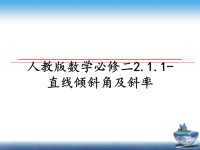 人教版数学必修二2.1.1-直线倾斜角及斜率